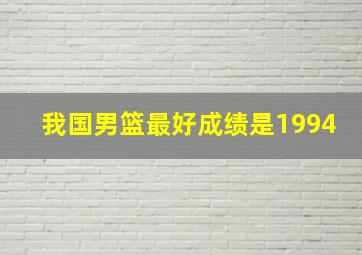 我国男篮最好成绩是1994